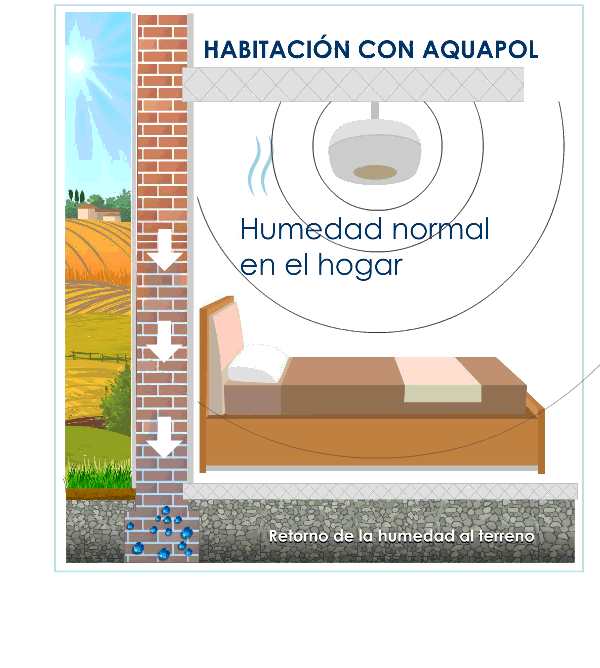 HABITACIÓN CON AQUAPOL

Humedad normal en el hogar

Retorno de la humedad al terreno